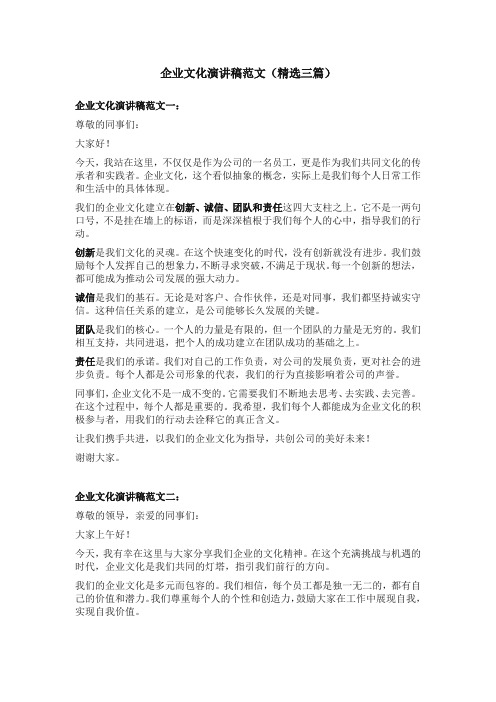 企业文化演讲稿范文（精选三篇）

企业文化演讲稿范文一：

尊敬的同事们：

大家好！

今天，我站在这里，不仅仅是作为公司的一名员工，更是作为我们共同文化的传承者和实践者。企业文化，这个看似抽象的概念，实际上是我们每个人日常工作和生活中的具体体现。

我们的企业文化建立在创新、诚信、团队和责任这四大支柱之上。它不是一两句口号，不是挂在墙上的标语，而是深深植根于我们每个人的心中，指导我们的行动。

创新是我们文化的灵魂。在这个快速变化的时代，没有创新就没有进步。我们鼓励每个人发挥自己的想象力，不断寻求突破，不满足于现状。每一个创新的想法，都可能成为推动公司发展的强大动力。

诚信是我们的基石。无论是对客户、合作伙伴，还是对同事，我们都坚持诚实守信。这种信任关系的建立，是公司能够长久发展的关键。

团队是我们的核心。一个人的力量是有限的，但一个团队的力量是无穷的。我们相互支持，共同进退，把个人的成功建立在团队成功的基础之上。

责任是我们的承诺。我们对自己的工作负责，对公司的发展负责，更对社会的进步负责。每个人都是公司形象的代表，我们的行为直接影响着公司的声誉。

同事们，企业文化不是一成不变的，它需要我们不断地去思考、去实践、去完善。在这个过程中，每个人都是重要的。我希望，我们每个人都能成为企业文化的积极参与者，用我们的行动去诠释它的真正含义。

让我们携手共进，以我们的企业文化为指导，共创公司的美好未来！

谢谢大家。

企业文化演讲稿范文二：

尊敬的领导，亲爱的同事们：

大家上午好！

今天，我有幸在这里与大家分享我们企业的文化精神。在这个充满挑战与机遇的时代，企业文化是我们共同的灯塔，指引我们前行的方向。

我们的企业文化是多元而包容的。我们相信，每个员工都是独一无二的，都有自己的价值和潜力。我们尊重每个人的个性和创造力，鼓励大家在工作中展现自我，实现自我价值。